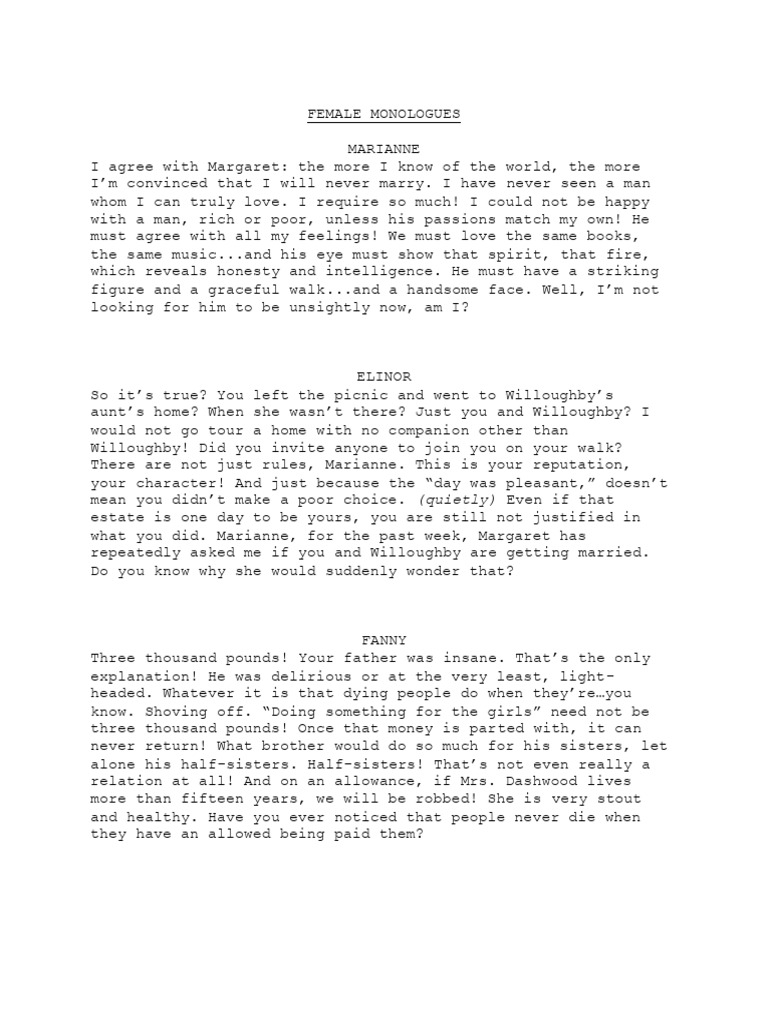 FEMALE MONOLOGUES

MARIANNE
I agree with Margaret: the more I know of the world, the more I'm convinced that I will never marry. I have never seen a man whom I can truly love. I require so much! I could not be happy with a man, rich or poor, unless his passions match my own! He must agree with all my feelings! We must love the same books, the same music...and his eye must show that spirit, that fire, which reveals honesty and intelligence. He must have a striking figure and a graceful walk...and a handsome face. Well, I'm not looking for him to be unsightly now, am I?

ELINOR
So it's true? You left the picnic and went to Willoughby's aunt's home? When she wasn't there? Just you and Willoughby? I would not go tour a home with no companion other than Willoughby! Did you invite anyone to join you on your walk? There are not just rules, Marianne. This is your reputation, your character! And just because the "day was pleasant," doesn't mean you didn't make a poor choice. (quietly) Even if that estate is one day to be yours, you are still not justified in what you did. Marianne, for the past week, Margaret has repeatedly asked me if you and Willoughby are getting married. Do you know why she would suddenly wonder that?

FANNY
Three thousand pounds! Your father was insane. That's the only explanation! He was delirious or at the very least, light-headed. Whatever it is that dying people do when they're…you know. Shoving off. "Doing something for the girls" need not be three thousand pounds! Once that money is parted with, it can never return! What brother would do so much for his sisters, let alone his half-sisters. Half-sisters! That's not even really a relation at all! And on an allowance, if Mrs. Dashwood lives more than fifteen years, we will be robbed! She is very stout and healthy. Have you ever noticed that people never die when they have an allowed being paid them?